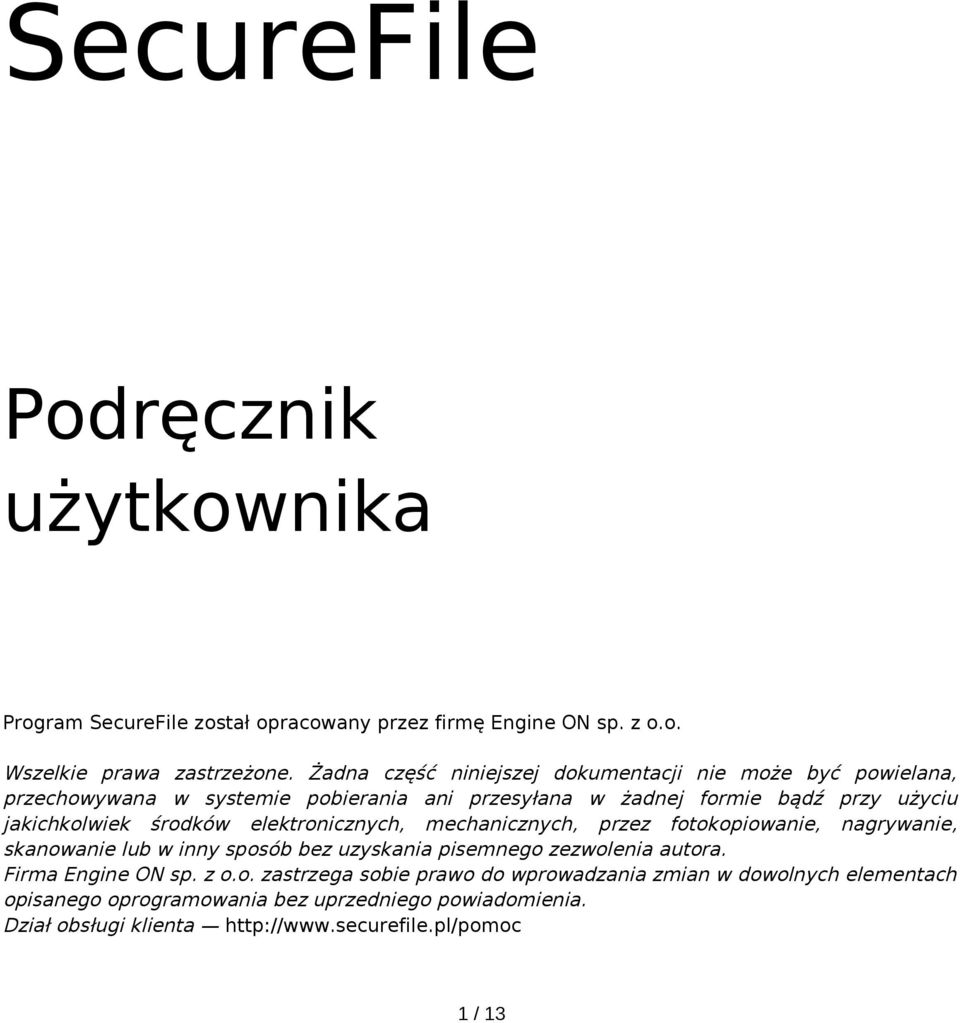 SecureFile

Podręcznik użytkownika

Program SecureFile został opracowany przez firmę Engine ON sp. z o.o.

Wszelkie prawa zastrzeżone. Żadna część niniejszej dokumentacji nie może być powielana, przechowywana w systemie pobierania ani przesyłana w żadnej formie bądź przy użyciu jakichkolwiek środków elektronicznych, mechanicznych, przez fotokopiowanie, nagrywanie, skanowanie lub w inny sposób bez uzyskania pisemnego zezwolenia autora.
Firma Engine ON sp. z o.o. zastrzega sobie prawo do wprowadzania zmian w dowolnych elementach opisanego oprogramowania bez uprzedniego powiadomienia.
Dział obsługi klienta — http://www.securefile.pl/pomoc

1 / 13